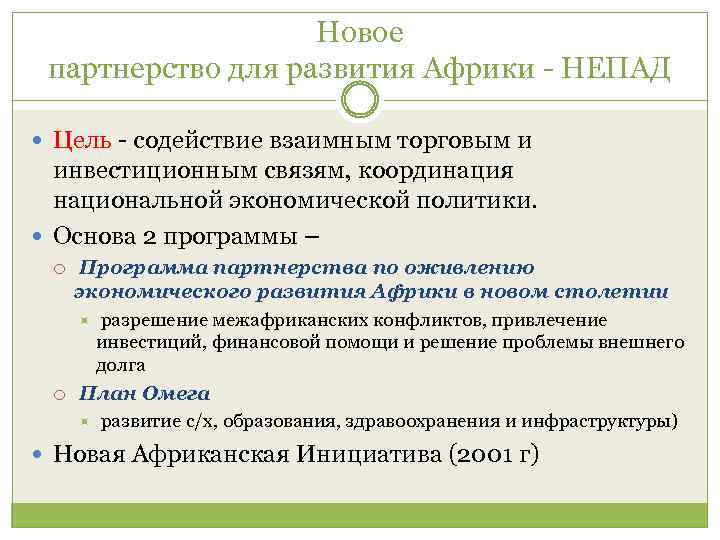 Новое
партнерство для развития Африки - НЕПАД

Цель - содействие взаимным торговым и инвестиционным связям, координация национальной экономической политики.

Основа 2 программы –

Программа партнерства по оживлению экономического развития Африки в новом столетии

разрешение межафриканских конфликтов, привлечение инвестиций, финансовой помощи и решение проблемы внешнего долга

План Омега

развитие с/х, образования, здравоохранения и инфраструктуры)

Новая Африканская Инициатива (2001 г)